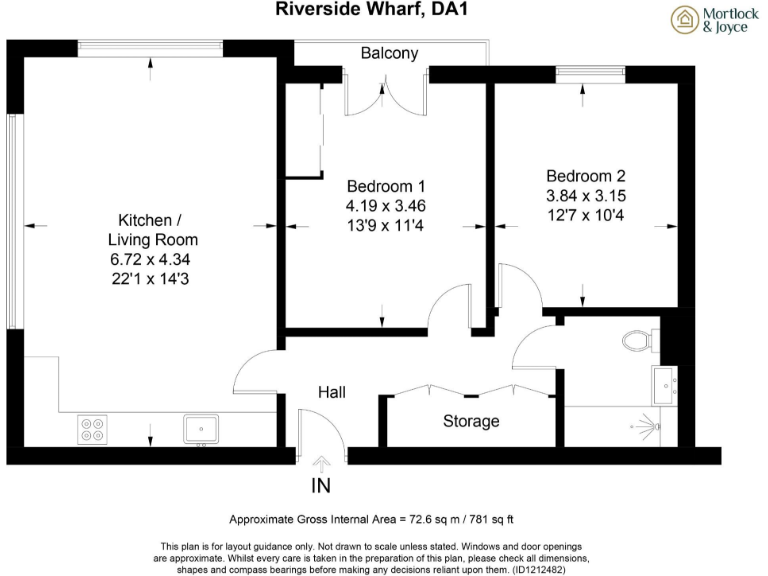 Riverside Wharf, DA1

Mortlock & Joyce

Balcony

Kitchen / Living Room
6.72 x 4.34
22'1 x 14'3

Bedroom 1
4.19 x 3.46
13'9 x 11'4

Bedroom 2
3.84 x 3.15
12'7 x 10'4

Hall

Storage

IN

Approximate Gross Internal Area = 72.6 sq m / 781 sq ft

This plan is for layout guidance only. Not drawn to scale unless stated. Windows and door openings are approximate. Whilst every care is taken in the preparation of this plan, please check all dimensions, shapes and compass bearings before making any decisions reliant upon them. (ID1212482)